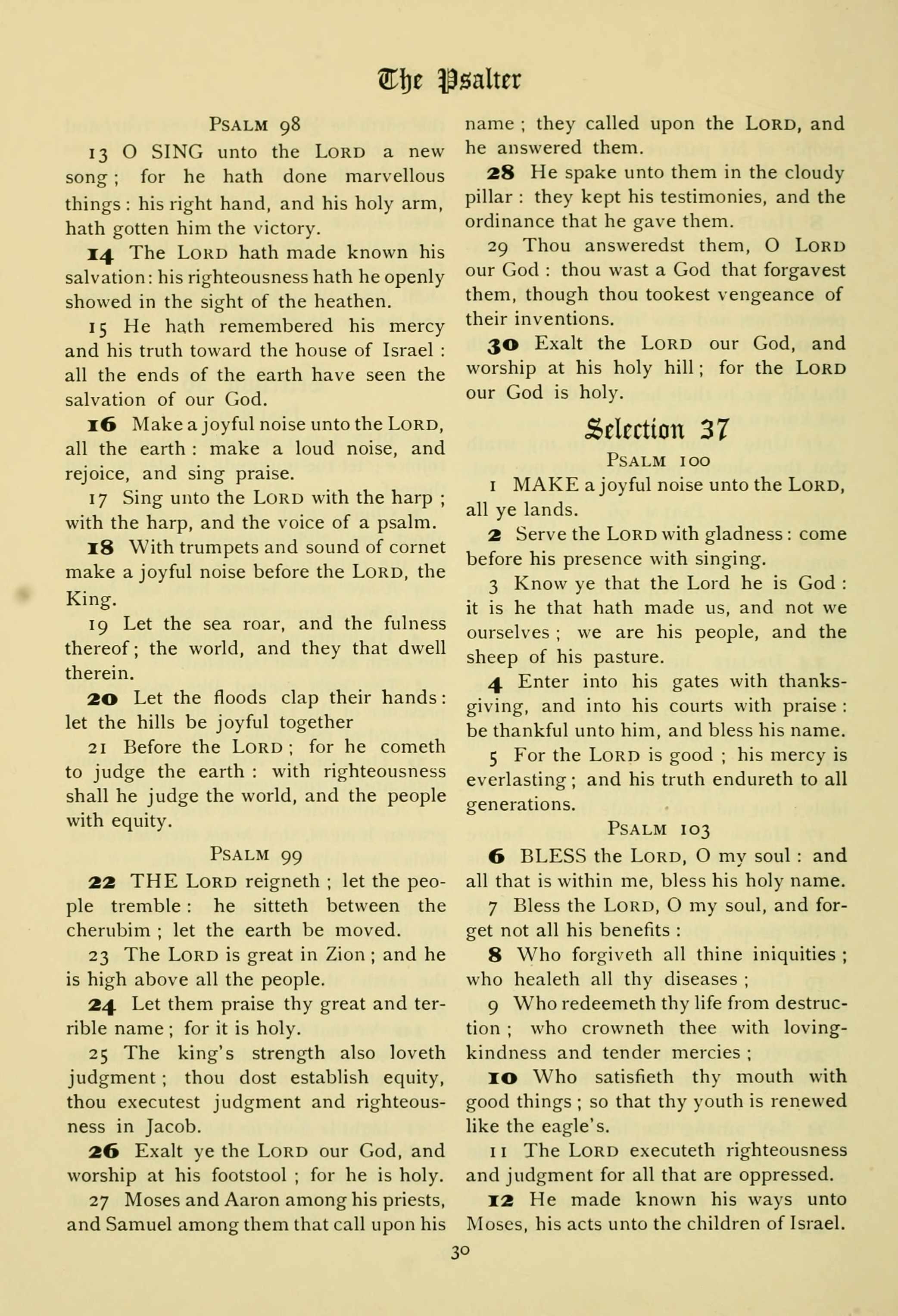 The Psalter

PSALM 98

13 O SING unto the LORD a new song; for he hath done marvellous things: his right hand, and his holy arm, hath gotten him the victory.

14 The LORD hath made known his salvation: his righteousness hath he openly showed in the sight of the heathen.

15 He hath remembered his mercy and his truth toward the house of Israel: all the ends of the earth have seen the salvation of our God.

16 Make a joyful noise unto the LORD, all the earth: make a loud noise, and rejoice, and sing praise.

17 Sing unto the LORD with the harp; with the harp, and the voice of a psalm.

18 With trumpets and sound of cornet make a joyful noise before the LORD, the King.

19 Let the sea roar, and the fulness thereof; the world, and they that dwell therein.

20 Let the floods clap their hands: let the hills be joyful together

21 Before the LORD; for he cometh to judge the earth: with righteousness shall he judge the world, and the people with equity.

PSALM 99

22 THE LORD reigneth; let the people tremble: he sitteth between the cherubim; let the earth be moved.

23 The LORD is great in Zion; and he is high above all the people.

24 Let them praise thy great and terrible name; for it is holy.

25 The king's strength also loveth judgment; thou dost establish equity, thou executest judgment and righteousness in Jacob.

26 Exalt ye the LORD our God, and worship at his footstool; for he is holy.

27 Moses and Aaron among his priests, and Samuel among them that call upon his name; they called upon the LORD, and he answered them.

28 He spake unto them in the cloudy pillar: they kept his testimonies, and the ordinance that he gave them.

29 Thou answeredst them, O LORD our God: thou wast a God that forgavest them, though thou tookest vengeance of their inventions.

30 Exalt the LORD our God, and worship at his holy hill; for the LORD our God is holy.

Selection 37

PSALM 100

1 MAKE a joyful noise unto the LORD, all ye lands.

2 Serve the LORD with gladness: come before his presence with singing.

3 Know ye that the Lord he is God: it is he that hath made us, and not we ourselves; we are his people, and the sheep of his pasture.

4 Enter into his gates with thanksgiving, and into his courts with praise: be thankful unto him, and bless his name.

5 For the LORD is good; his mercy is everlasting; and his truth endureth to all generations.

PSALM 103

6 BLESS the LORD, O my soul: and all that is within me, bless his holy name.

7 Bless the LORD, O my soul, and forget not all his benefits:

8 Who forgiveth all thine iniquities; who healeth all thy diseases;

9 Who redeemeth thy life from destruction; who crowneth thee with lovingkindness and tender mercies;

10 Who satisfieth thy mouth with good things; so that thy youth is renewed like the eagle's.

11 The LORD executeth righteousness and judgment for all that are oppressed.

12 He made known his ways unto Moses, his acts unto the children of Israel.

30